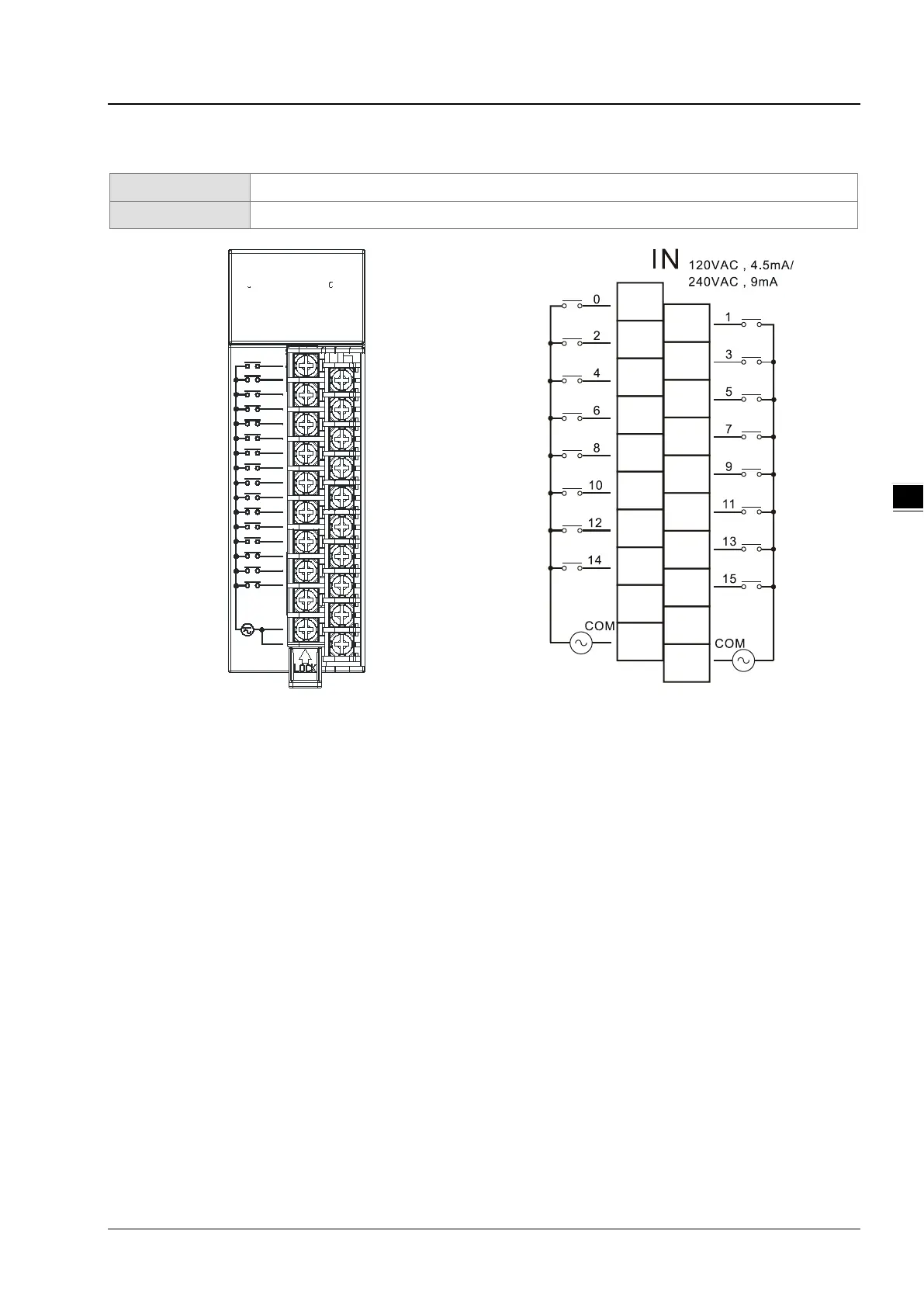 LOCK

IN 120VAC , 4.5mA/ 240VAC , 9mA

0

2

4

6

8

10

12

14

COM

1

3

5

7

9

11

13

15

COM